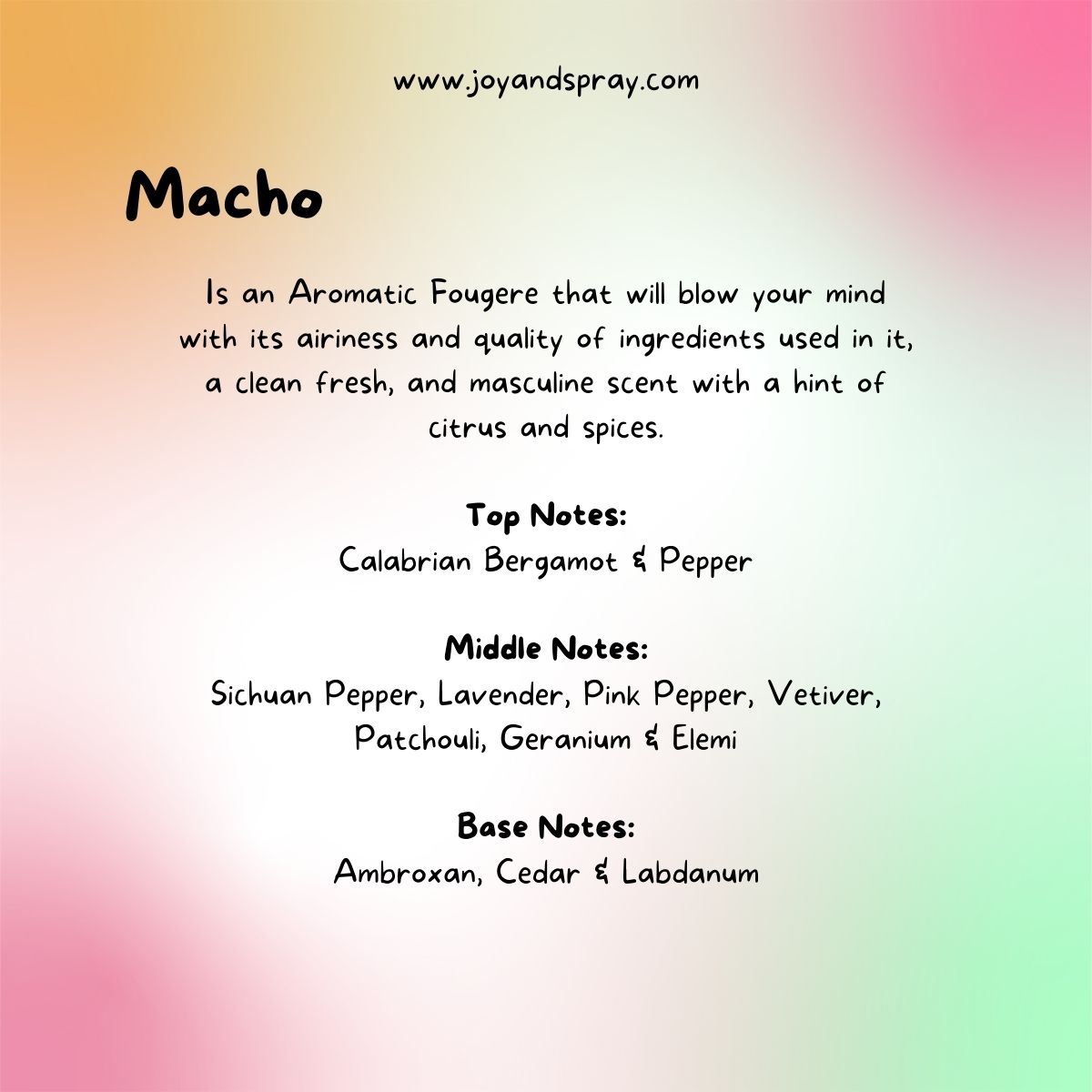 www.joyandspray.com

Macho

Is an Aromatic Fougere that will blow your mind with its airiness and quality of ingredients used in it, a clean fresh, and masculine scent with a hint of citrus and spices.

Top Notes:
Calabrian Bergamot & Pepper

Middle Notes:
Sichuan Pepper, Lavender, Pink Pepper, Vetiver, Patchouli, Geranium & Elemi

Base Notes:
Ambroxan, Cedar & Labdanum